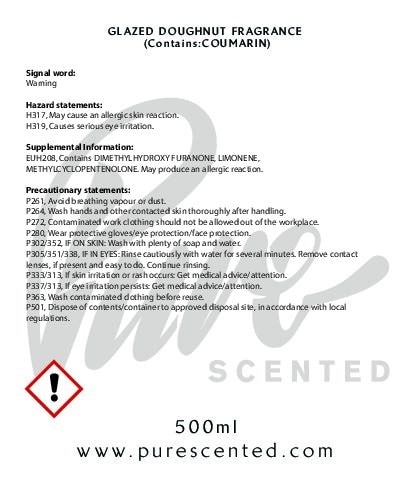 GLAZED DOUGHNUT FRAGRANCE
(Contains:COUMARIN)

Signal word:
Warning

Hazard statements:
H317, May cause an allergic skin reaction.
H319, Causes serious eye irritation.

Supplemental Information:
EUH208, Contains DIMETHYL HYDROXY FURANONE, LIMONENE, METHYLCYCLOPENTENOLONE. May produce an allergic reaction.

Precautionary statements:
P261, Avoid breathing vapour or dust.
P264, Wash hands and other contacted skin thoroughly after handling.
P272, Contaminated work clothing should not be allowed out of the workplace.
P280, Wear protective gloves/eye protection/face protection.
P302/352, IF ON SKIN: Wash with plenty of soap and water.
P305/351/338, IF IN EYES: Rinse cautiously with water for several minutes. Remove contact lenses, if present and easy to do. Continue rinsing.
P333/313, If skin irritation or rash occurs: Get medical advice/attention.
P337/313, If eye irritation persists: Get medical advice/attention.
P363, Wash contaminated clothing before reuse.
P501, Dispose of contents/container to approved disposal site, in accordance with local regulations.

Pure
SCENTED

500ml
www.purescented.com